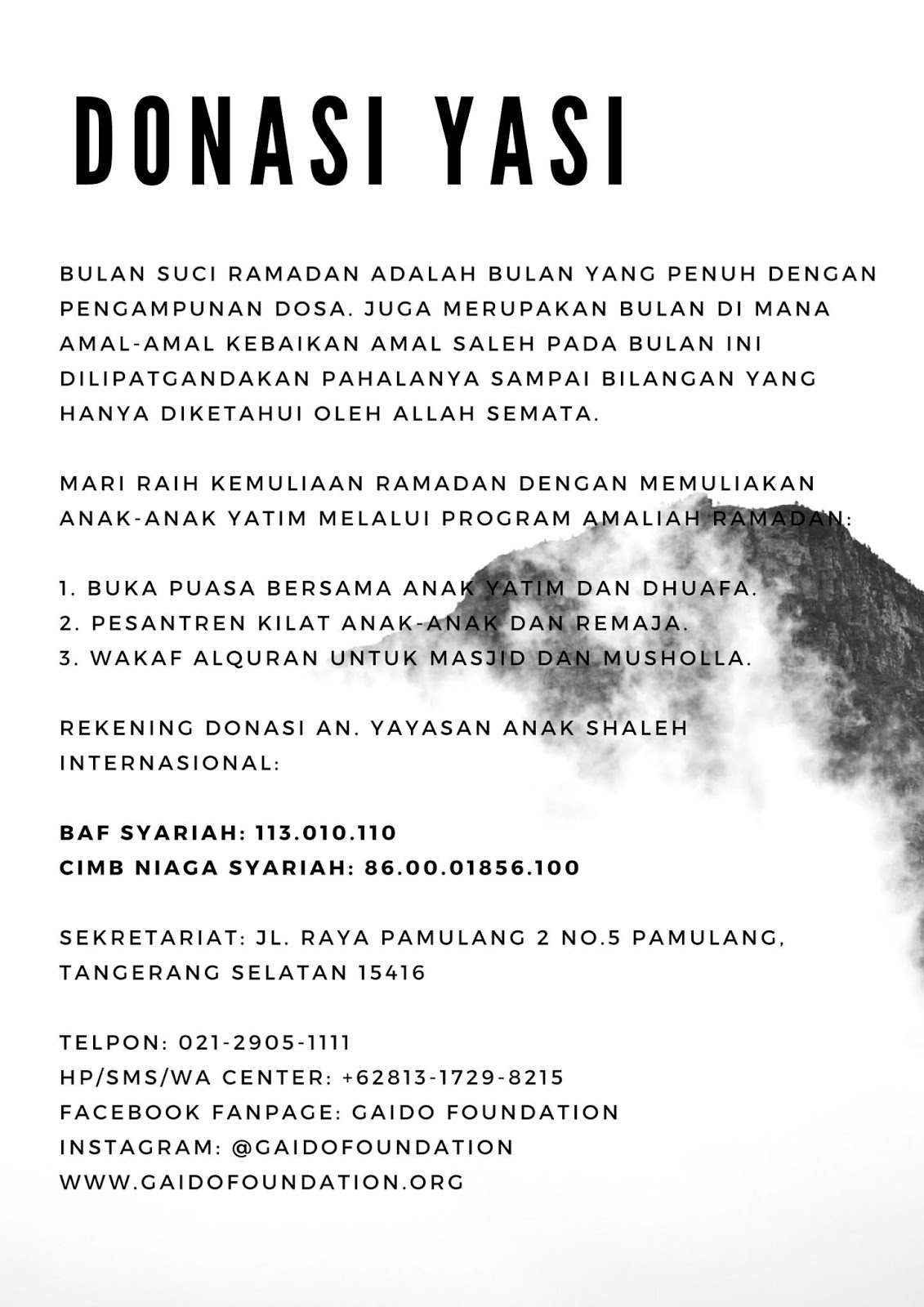 DONASI YASI

BULAN SUCI RAMADAN ADALAH BULAN YANG PENUH DENGAN PENGAMPUNAN DOSA. JUGA MERUPAKAN BULAN DI MANA AMAL-AMAL KEBAIKAN AMAL SALEH PADA BULAN INI DILIPATGANDAKAN PAHALANYA SAMPAI BILANGAN YANG HANYA DIKETAHUI OLEH ALLAH SEMATA.

MARI RAIH KEMULIAAN RAMADAN DENGAN MEMULIAKAN ANAK-ANAK YATIM MELALUI PROGRAM AMALIAH RAMADAN:

1. BUKA PUASA BERSAMA ANAK YATIM DAN DHUAFA.
2. PESANTREN KILAT ANAK-ANAK DAN REMAJA.
3. WAKAF ALQURAN UNTUK MASJID DAN MUSHOLLA.

REKENING DONASI AN. YAYASAN ANAK SHALEH INTERNASIONAL:

BAF SYARIAH: 113.010.110
CIMB NIAGA SYARIAH: 86.00.01856.100

SEKRETARIAT: JL. RAYA PAMULANG 2 NO.5 PAMULANG, TANGERANG SELATAN 15416

TELPON: 021-2905-1111
HP/SMS/WA CENTER: +62813-1729-8215
FACEBOOK FANPAGE: GAIDO FOUNDATION
INSTAGRAM: @GAIDOFOUNDATION
WWW.GAIDOFOUNDATION.ORG